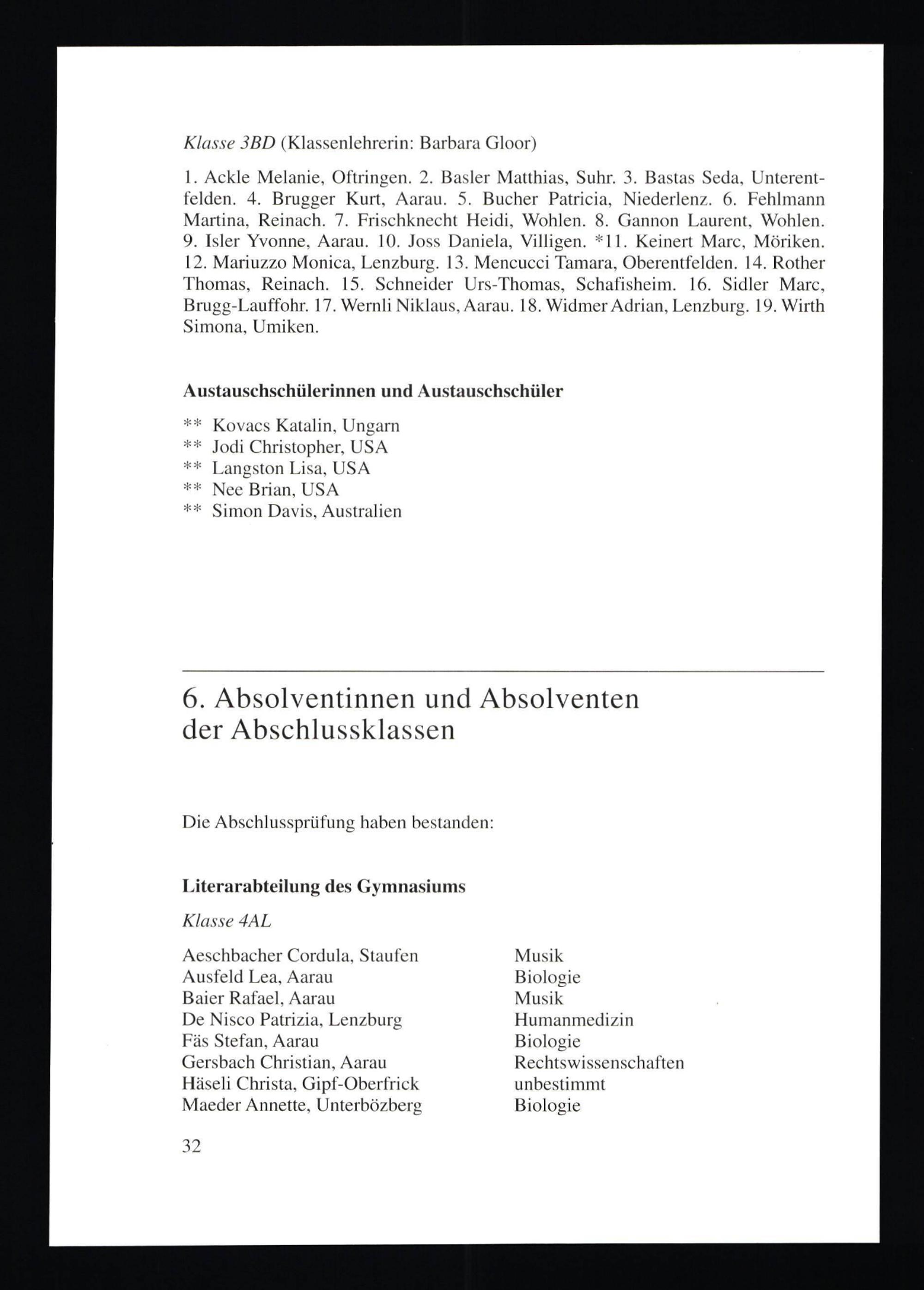 Klasse 3BD (Klassenlehrerin: Barbara Gloor)

1. Ackle Melanie, Oftringen. 2. Basler Matthias, Suhr. 3. Bastas Seda, Unterentfelden. 4. Brugger Kurt, Aarau. 5. Bucher Patricia, Niederlenz. 6. Fehlmann Martina, Reinach. 7. Frischknecht Heidi, Wohlen. 8. Gannon Laurent, Wohlen. 9. Isler Yvonne, Aarau. 10. Joss Daniela, Villigen. *11. Keinert Marc, Möriken. 12. Mariuzzo Monica, Lenzburg. 13. Mencucci Tamara, Oberentfelden. 14. Rother Thomas, Reinach. 15. Schneider Urs-Thomas, Schafisheim. 16. Sidler Marc, Brugg-Lauffohr. 17. Wernli Niklaus, Aarau. 18. Widmer Adrian, Lenzburg. 19. Wirth Simona, Umiken.

Austauschschülerinnen und Austauschschüler

** Kovacs Katalin, Ungarn
** Jodi Christopher, USA
** Langston Lisa, USA
** Nee Brian, USA
** Simon Davis, Australien

6. Absolventinnen und Absolventen der Abschlussklassen

Die Abschlussprüfung haben bestanden:

Literarabteilung des Gymnasiums

Klasse 4AL

| | |
|---|---|
| Aeschbacher Cordula, Staufen | Musik |
| Ausfeld Lea, Aarau | Biologie |
| Baier Rafael, Aarau | Musik |
| De Nisco Patrizia, Lenzburg | Humanmedizin |
| Fäs Stefan, Aarau | Biologie |
| Gersbach Christian, Aarau | Rechtswissenschaften |
| Häseli Christa, Gipf-Oberfrick | unbestimmt |
| Maeder Annette, Unterbözberg | Biologie |

32